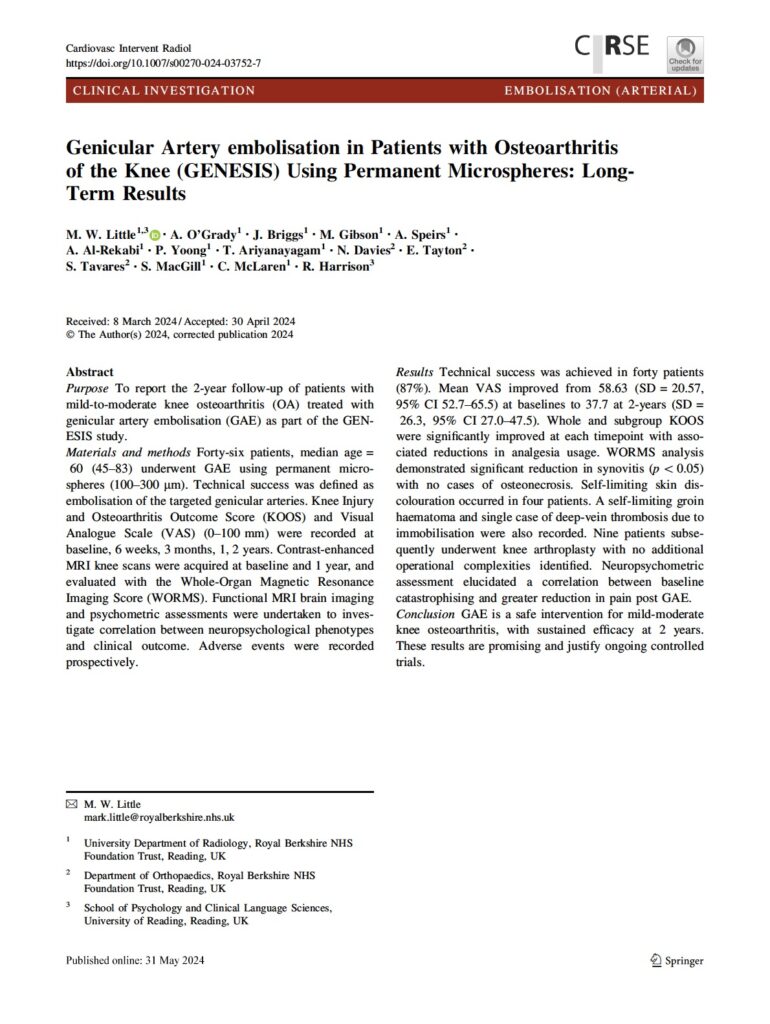 Cardiovasc Intervent Radiol
https://doi.org/10.1007/s00270-024-03752-7

CIRSE

Check for updates

CLINICAL INVESTIGATION

EMBOLISATION (ARTERIAL)

Genicular Artery embolisation in Patients with Osteoarthritis of the Knee (GENESIS) Using Permanent Microspheres: Long-Term Results

M. W. Little$^{1,3}$ · A. O'Grady$^1$ · J. Briggs$^1$ · M. Gibson$^1$ · A. Speirs$^1$ · A. Al-Rekabi$^1$ · P. Yoong$^1$ · T. Ariyanayagam$^1$ · N. Davies$^2$ · E. Tayton$^2$ · S. Tavares$^2$ · S. MacGill$^1$ · C. McLaren$^1$ · R. Harrison$^3$

Received: 8 March 2024 / Accepted: 30 April 2024
© The Author(s) 2024, corrected publication 2024

Abstract
Purpose To report the 2-year follow-up of patients with mild-to-moderate knee osteoarthritis (OA) treated with genicular artery embolisation (GAE) as part of the GENESIS study.
Materials and methods Forty-six patients, median age = 60 (45–83) underwent GAE using permanent microspheres (100–300 μm). Technical success was defined as embolisation of the targeted genicular arteries. Knee Injury and Osteoarthritis Outcome Score (KOOS) and Visual Analogue Scale (VAS) (0–100 mm) were recorded at baseline, 6 weeks, 3 months, 1, 2 years. Contrast-enhanced MRI knee scans were acquired at baseline and 1 year, and evaluated with the Whole-Organ Magnetic Resonance Imaging Score (WORMS). Functional MRI brain imaging and psychometric assessments were undertaken to investigate correlation between neuropsychological phenotypes and clinical outcome. Adverse events were recorded prospectively.

Results Technical success was achieved in forty patients (87%). Mean VAS improved from 58.63 (SD = 20.57, 95% CI 52.7–65.5) at baselines to 37.7 at 2-years (SD = 26.3, 95% CI 27.0–47.5). Whole and subgroup KOOS were significantly improved at each timepoint with associated reductions in analgesia usage. WORMS analysis demonstrated significant reduction in synovitis ($p < 0.05$) with no cases of osteonecrosis. Self-limiting skin discolouration occurred in four patients. A self-limiting groin haematoma and single case of deep-vein thrombosis due to immobilisation were also recorded. Nine patients subsequently underwent knee arthroplasty with no additional operational complexities identified. Neuropsychometric assessment elucidated a correlation between baseline catastrophising and greater reduction in pain post GAE.
Conclusion GAE is a safe intervention for mild-moderate knee osteoarthritis, with sustained efficacy at 2 years. These results are promising and justify ongoing controlled trials.

M. W. Little
mark.little@royalberkshire.nhs.uk

$^1$ University Department of Radiology, Royal Berkshire NHS Foundation Trust, Reading, UK

$^2$ Department of Orthopaedics, Royal Berkshire NHS Foundation Trust, Reading, UK

$^3$ School of Psychology and Clinical Language Sciences, University of Reading, Reading, UK

Published online: 31 May 2024

Springer